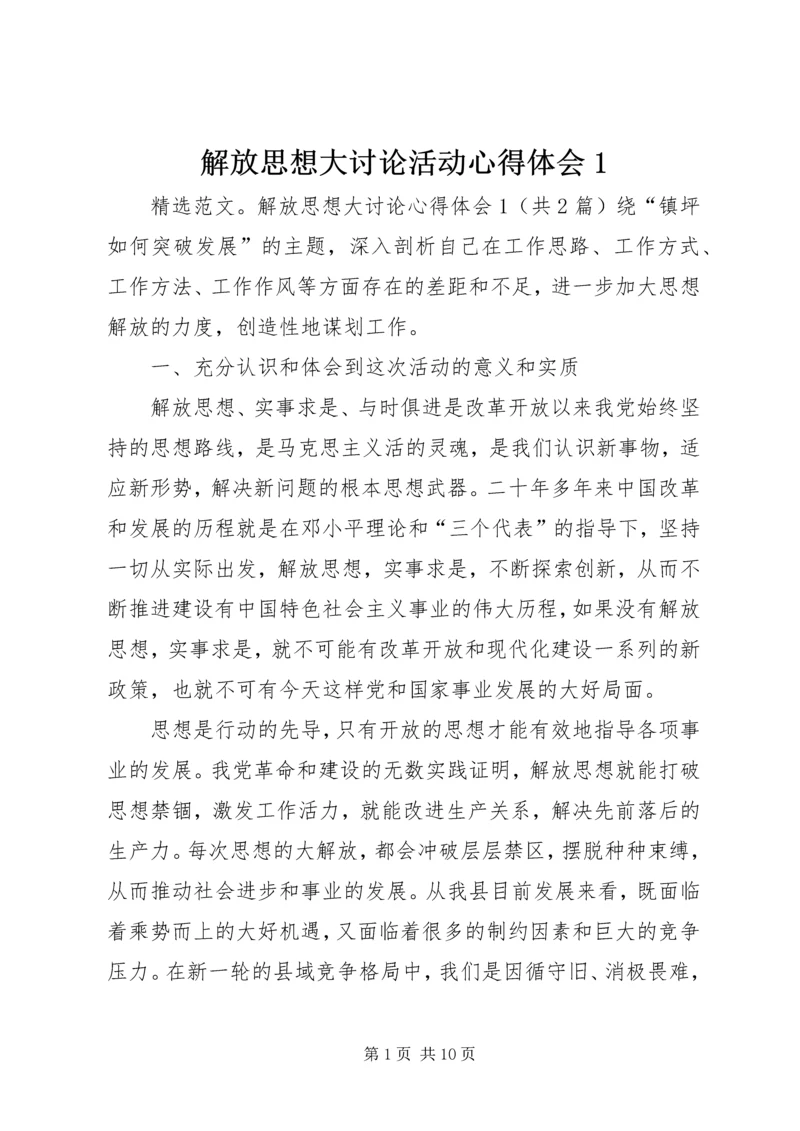 解放思想大讨论活动心得体会 1

精选范文。解放思想大讨论心得体会 1（共 2 篇）绕“镇坪如何突破发展”的主题，深入剖析自己在工作思路、工作方式、工作方法、工作作风等方面存在的差距和不足，进一步加大思想解放的力度，创造性地谋划工作。

一、充分认识和体会到这次活动的意义和实质

解放思想、实事求是、与时俱进是改革开放以来我党始终坚持的思想路线，是马克思主义活的灵魂，是我们认识新事物，适应新形势，解决新问题的根本思想武器。二十年多年来中国改革和发展的历程就是在邓小平理论和“三个代表”的指导下，坚持一切从实际出发，解放思想，实事求是，不断探索创新，从而不断推进建设有中国特色社会主义事业的伟大历程，如果没有解放思想，实事求是，就不可能有改革开放和现代化建设一系列的新政策，也就不可有今天这样党和国家事业发展的大好局面。

思想是行动的先导，只有开放的思想才能有效地指导各项事业的发展。我党革命和建设的无数实践证明，解放思想就能打破思想禁锢，激发工作活力，就能改进生产关系，解决先前落后的生产力。每次思想的大解放，都会冲破层层禁区，摆脱种种束缚，从而推动社会进步和事业的发展。从我县目前发展来看，既面临着乘势而上的大好机遇，又面临着很多的制约因素和巨大的竞争压力。在新一轮的县域竞争格局中，我们是因循守旧、消极畏难，

第 1 页 共 10 页